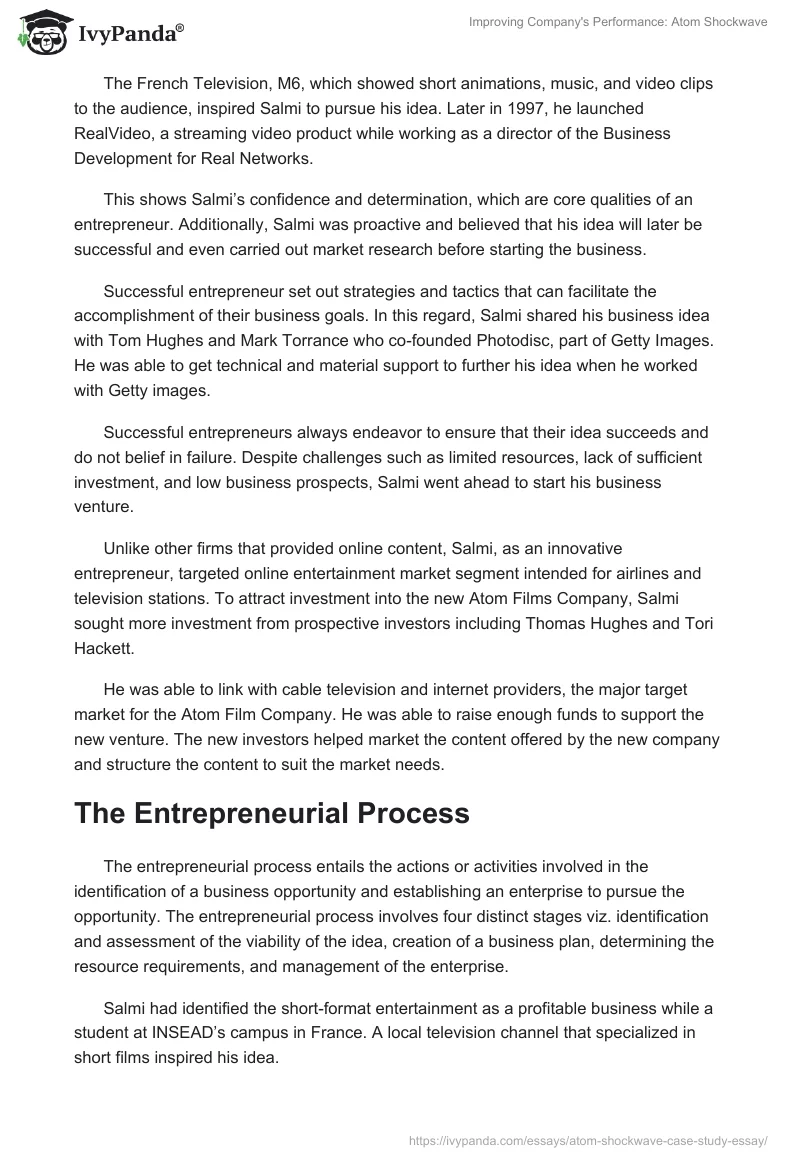 IvyPanda®

Improving Company's Performance: Atom Shockwave

The French Television, M6, which showed short animations, music, and video clips to the audience, inspired Salmi to pursue his idea. Later in 1997, he launched RealVideo, a streaming video product while working as a director of the Business Development for Real Networks.

This shows Salmi's confidence and determination, which are core qualities of an entrepreneur. Additionally, Salmi was proactive and believed that his idea will later be successful and even carried out market research before starting the business.

Successful entrepreneur set out strategies and tactics that can facilitate the accomplishment of their business goals. In this regard, Salmi shared his business idea with Tom Hughes and Mark Torrance who co-founded Photodisc, part of Getty Images. He was able to get technical and material support to further his idea when he worked with Getty images.

Successful entrepreneurs always endeavor to ensure that their idea succeeds and do not belief in failure. Despite challenges such as limited resources, lack of sufficient investment, and low business prospects, Salmi went ahead to start his business venture.

Unlike other firms that provided online content, Salmi, as an innovative entrepreneur, targeted online entertainment market segment intended for airlines and television stations. To attract investment into the new Atom Films Company, Salmi sought more investment from prospective investors including Thomas Hughes and Tori Hackett.

He was able to link with cable television and internet providers, the major target market for the Atom Film Company. He was able to raise enough funds to support the new venture. The new investors helped market the content offered by the new company and structure the content to suit the market needs.

The Entrepreneurial Process

The entrepreneurial process entails the actions or activities involved in the identification of a business opportunity and establishing an enterprise to pursue the opportunity. The entrepreneurial process involves four distinct stages viz. identification and assessment of the viability of the idea, creation of a business plan, determining the resource requirements, and management of the enterprise.

Salmi had identified the short-format entertainment as a profitable business while a student at INSEAD's campus in France. A local television channel that specialized in short films inspired his idea.

https://ivypanda.com/essays/atom-shockwave-case-study-essay/